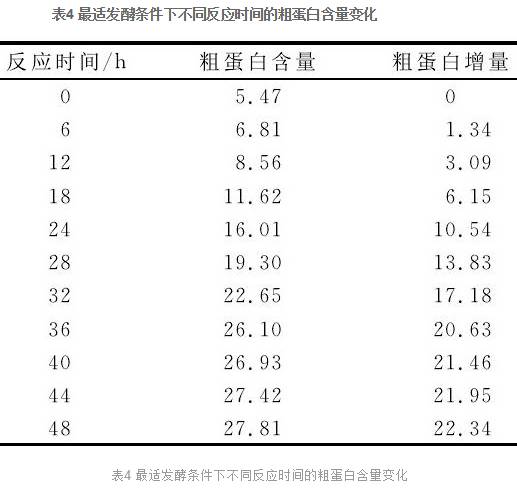 表4 最适发酵条件下不同反应时间的粗蛋白含量变化

| 反应时间/h | 粗蛋白含量 | 粗蛋白增量 |
|---|---|---|
| 0 | 5.47 | 0 |
| 6 | 6.81 | 1.34 |
| 12 | 8.56 | 3.09 |
| 18 | 11.62 | 6.15 |
| 24 | 16.01 | 10.54 |
| 28 | 19.30 | 13.83 |
| 32 | 22.65 | 17.18 |
| 36 | 26.10 | 20.63 |
| 40 | 26.93 | 21.46 |
| 44 | 27.42 | 21.95 |
| 48 | 27.81 | 22.34 |

表4 最适发酵条件下不同反应时间的粗蛋白含量变化